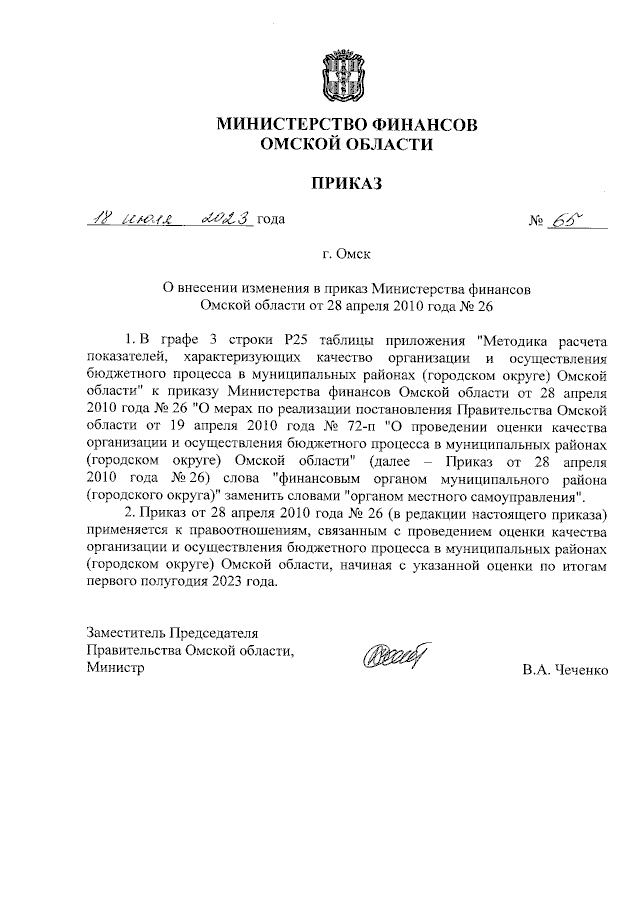 МИНИСТЕРСТВО ФИНАНСОВ
ОМСКОЙ ОБЛАСТИ

ПРИКАЗ

18 июля 2023 года № 65

г. Омск

О внесении изменения в приказ Министерства финансов Омской области от 28 апреля 2010 года № 26

1. В графе 3 строки Р25 таблицы приложения "Методика расчета показателей, характеризующих качество организации и осуществления бюджетного процесса в муниципальных районах (городском округе) Омской области" к приказу Министерства финансов Омской области от 28 апреля 2010 года № 26 "О мерах по реализации постановления Правительства Омской области от 19 апреля 2010 года № 72-п "О проведении оценки качества организации и осуществления бюджетного процесса в муниципальных районах (городском округе) Омской области" (далее – Приказ от 28 апреля 2010 года № 26) слова "финансовым органом муниципального района (городского округа)" заменить словами "органом местного самоуправления".

2. Приказ от 28 апреля 2010 года № 26 (в редакции настоящего приказа) применяется к правоотношениям, связанным с проведением оценки качества организации и осуществления бюджетного процесса в муниципальных районах (городском округе) Омской области, начиная с указанной оценки по итогам первого полугодия 2023 года.

Заместитель Председателя
Правительства Омской области,
Министр

В.А. Чеченко